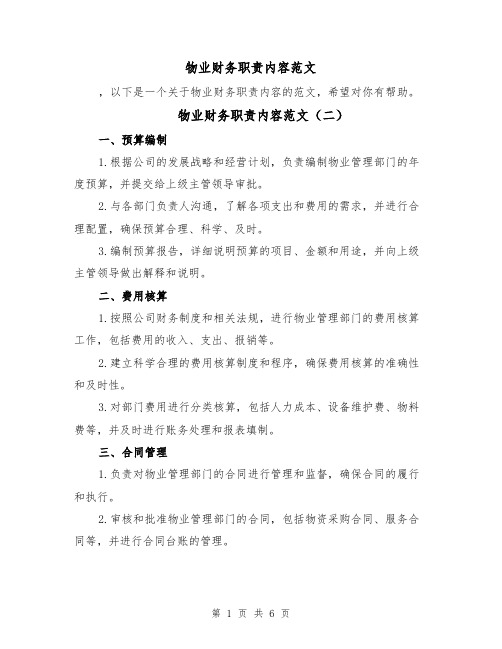 物业财务职责内容范文

，以下是一个关于物业财务职责内容的范文，希望对你有帮助。

物业财务职责内容范文（二）

一、预算编制

1.根据公司的发展战略和经营计划，负责编制物业管理部门的年度预算，并提交给上级主管领导审批。

2.与各部门负责人沟通，了解各项支出和费用的需求，并进行合理配置，确保预算合理、科学、及时。

3.编制预算报告，详细说明预算的项目、金额和用途，并向上级主管领导做出解释和说明。

二、费用核算

1.按照公司财务制度和相关法规，进行物业管理部门的费用核算工作，包括费用的收入、支出、报销等。

2.建立科学合理的费用核算制度和程序，确保费用核算的准确性和及时性。

3.对部门费用进行分类核算，包括人力成本、设备维护费、物料费等，并及时进行账务处理和报表填制。

三、合同管理

1.负责对物业管理部门的合同进行管理和监督，确保合同的履行和执行。

2.审核和批准物业管理部门的合同，包括物资采购合同、服务合同等，并进行合同台账的管理。

第 1 页 共 6 页